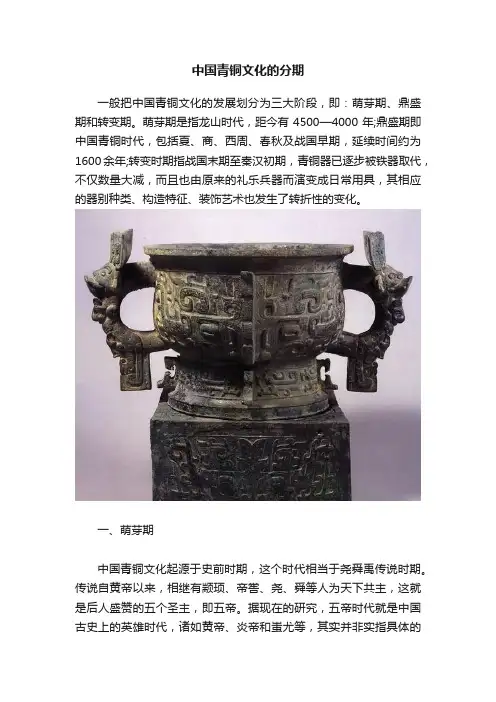 中国青铜文化的分期

一般把中国青铜文化的发展划分为三大阶段，即：萌芽期、鼎盛期和转变期。萌芽期是指龙山时代，距今有4500—4000年;鼎盛期即中国青铜时代，包括夏、商、西周、春秋及战国早期，延续时间约为1600余年;转变时期指战国末期至秦汉初期，青铜器已逐步被铁器取代，不仅数量大减，而且也由原来的礼乐兵器而演变成日常用具，其相应的器别种类、构造特征、装饰艺术也发生了转折性的变化。

一、萌芽期

中国青铜文化起源于史前时期，这个时代相当于尧舜禹传说时期。传说自黄帝以来，相继有颛顼、帝喾、尧、舜等人为天下共主，这就是后人盛赞的五个圣主，即五帝。据现在的研究，五帝时代就是中国古史上的英雄时代，诸如黄帝、炎帝和蚩尤等，其实并非实指具体的